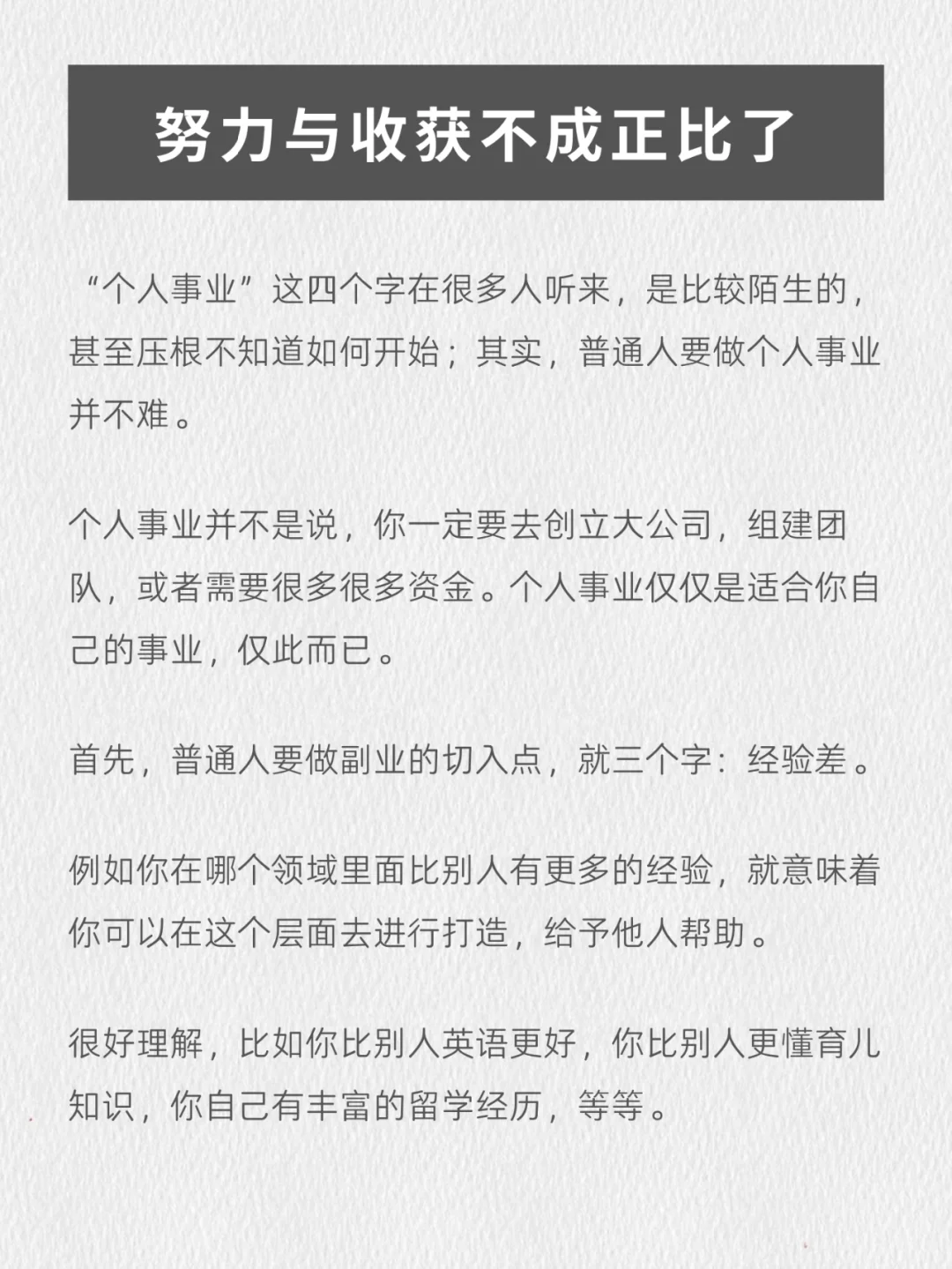 努力与收获不成正比了

“个人事业”这四个字在很多人听来，是比较陌生的，甚至压根不知道如何开始；其实，普通人要做个人事业并不难。

个人事业并不是说，你一定要去创立大公司，组建团队，或者需要很多很多资金。个人事业仅仅是适合你自己的事业，仅此而已。

首先，普通人要做副业的切入点，就三个字：经验差。

例如你在哪个领域里面比别人有更多的经验，就意味着你可以在这个层面去进行打造，给予他人帮助。

很好理解，比如你比别人英语更好，你比别人更懂育儿知识，你自己有丰富的留学经历，等等。